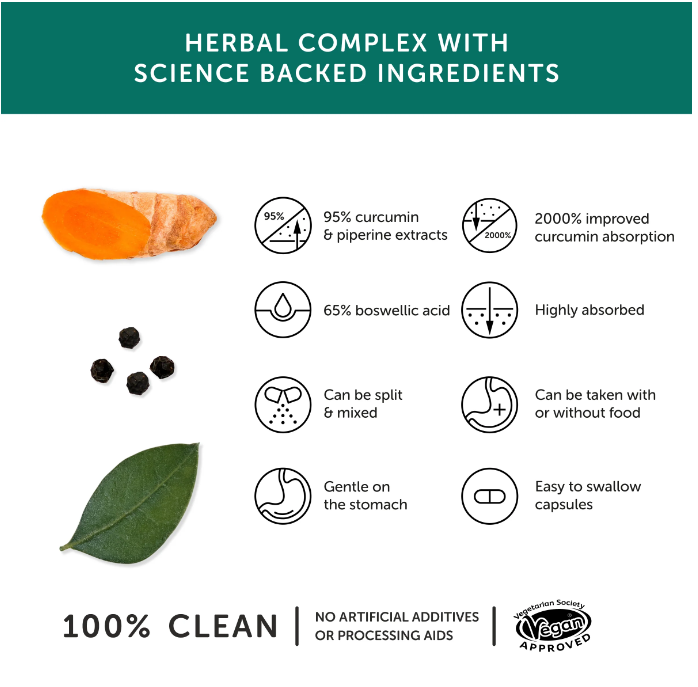 HERBAL COMPLEX WITH SCIENCE BACKED INGREDIENTS

95%

95% curcumin & piperine extracts

2000%

2000% improved curcumin absorption

65% boswellic acid

Highly absorbed

Can be split & mixed

Can be taken with or without food

Gentle on the stomach

Easy to swallow capsules

100% CLEAN

NO ARTIFICIAL ADDITIVES OR PROCESSING AIDS

Vegetarian Society
Vegan
APPROVED